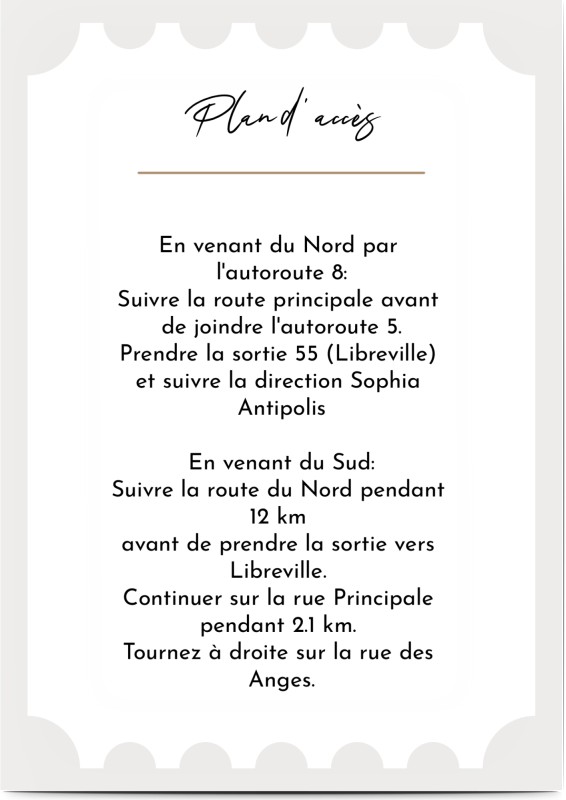 Plan d'accès

En venant du Nord par l'autoroute 8:
Suivre la route principale avant de joindre l'autoroute 5.
Prendre la sortie 55 (Libreville) et suivre la direction Sophia Antipolis

En venant du Sud:
Suivre la route du Nord pendant 12 km
avant de prendre la sortie vers Libreville.
Continuer sur la rue Principale pendant 2.1 km.
Tournez à droite sur la rue des Anges.